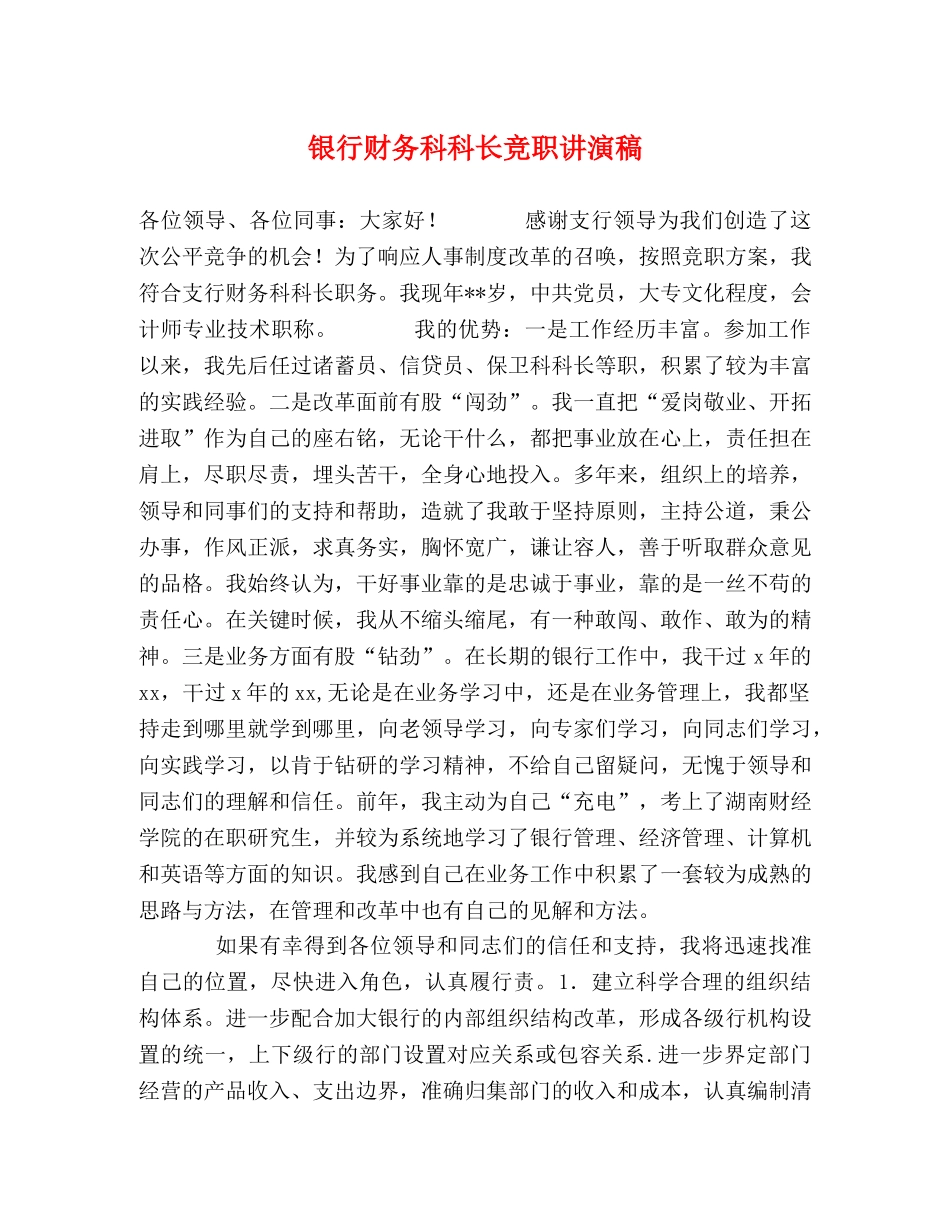 银行财务科科长竞职讲演稿

各位领导、各位同事：大家好！ 感谢支行领导为我们创造了这次公平竞争的机会！为了响应人事制度改革的召唤，按照竞职方案，我符合支行财务科科长职务。我现年**岁，中共党员，大专文化程度，会计师专业技术职称。 我的优势：一是工作经历丰富。参加工作以来，我先后任过诸蓄员、信贷员、保卫科科长等职，积累了较为丰富的实践经验。二是改革面前有股“闯劲”。我一直把“爱岗敬业、开拓进取”作为自己的座右铭，无论干什么，都把事业放在心上，责任担在肩上，尽职尽责，埋头苦干，全身心地投入。多年来，组织上的培养，领导和同事们的支持和帮助，造就了我敢于坚持原则，主持公道，秉公办事，作风正派，求真务实，胸怀宽广，谦让容人，善于听取群众意见的品格。我始终认为，干好事业靠的是忠诚于事业，靠的是一丝不苟的责任心。在关键时候，我从不缩头缩尾，有一种敢闯、敢作、敢为的精神。三是业务方面有股“钻劲”。在长期的银行工作中，我干过 x 年的 xx，干过 x 年的 xx,无论是在业务学习中，还是在业务管理上，我都坚持走到哪里就学到哪里，向老领导学习，向专家们学习，向同志们学习，向实践学习，以肯于钻研的学习精神，不给自己留疑问，无愧于领导和同志们的理解和信任。前年，我主动为自己“充电”，考上了湖南财经学院的在职研究生，并较为系统地学习了银行管理、经济管理、计算机和英语等方面的知识。我感到自己在业务工作中积累了一套较为成熟的思路与方法，在管理和改革中也有自己的见解和方法。

如果有幸得到各位领导和同志们的信任和支持，我将迅速找准自己的位置，尽快进入角色，认真履行责。1．建立科学合理的组织结构体系。进一步配合加大银行的内部组织结构改革，形成各级行机构设置的统一，上下级行的部门设置对应关系或包容关系.进一步界定部门经营的产品收入、支出边界，准确归集部门的收入和成本，认真编制清